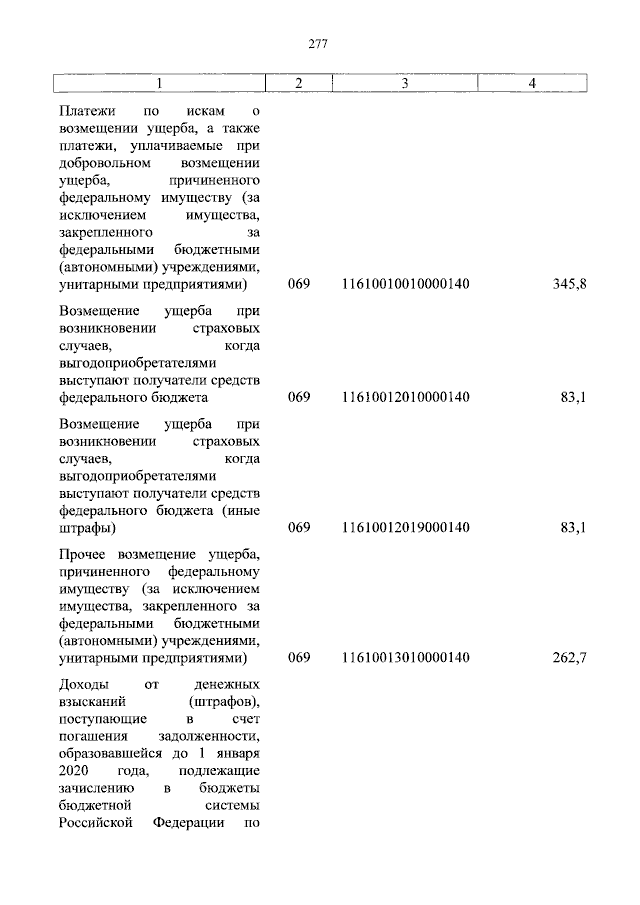 277

| 1 | 2 | 3 | 4 |
|---|---|---|---|
| Платежи по искам о возмещении ущерба, а также платежи, уплачиваемые при добровольном возмещении ущерба, причиненного федеральному имуществу (за исключением имущества, закрепленного за федеральными бюджетными (автономными) учреждениями, унитарными предприятиями) | 069 | 11610010010000140 | 345,8 |
| Возмещение ущерба при возникновении страховых случаев, когда выгодоприобретателями выступают получатели средств федерального бюджета | 069 | 11610012010000140 | 83,1 |
| Возмещение ущерба при возникновении страховых случаев, когда выгодоприобретателями выступают получатели средств федерального бюджета (иные штрафы) | 069 | 11610012019000140 | 83,1 |
| Прочее возмещение ущерба, причиненного федеральному имуществу (за исключением имущества, закрепленного за федеральными бюджетными (автономными) учреждениями, унитарными предприятиями) | 069 | 11610013010000140 | 262,7 |
| Доходы от денежных взысканий (штрафов), поступающие в счет погашения задолженности, образовавшейся до 1 января 2020 года, подлежащие зачислению в бюджеты бюджетной системы Российской Федерации по | | | |